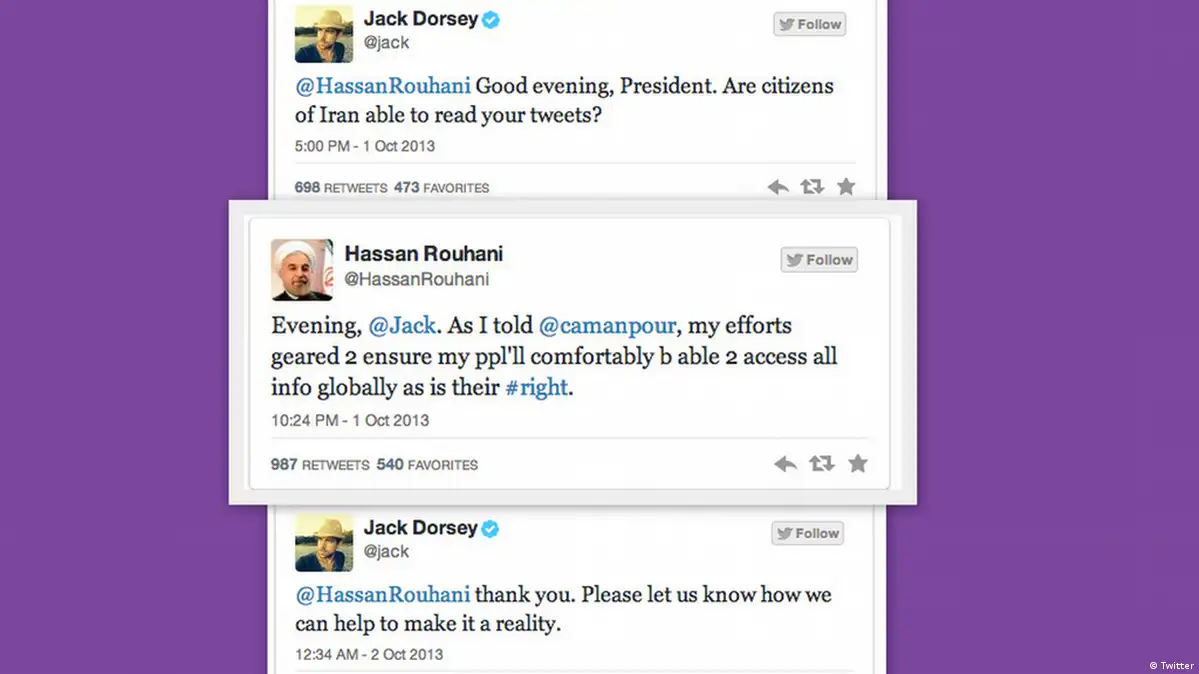 Jack Dorsey
@jack

Follow

@HassanRouhani Good evening, President. Are citizens of Iran able to read your tweets?

5:00 PM - 1 Oct 2013

698 RETWEETS 473 FAVORITES

Hassan Rouhani
@HassanRouhani

Follow

Evening, @Jack. As I told @camanpour, my efforts geared 2 ensure my ppl'll comfortably b able 2 access all info globally as is their #right.

10:24 PM - 1 Oct 2013

987 RETWEETS 540 FAVORITES

Jack Dorsey
@jack

Follow

@HassanRouhani thank you. Please let us know how we can help to make it a reality.

12:34 AM - 2 Oct 2013

© Twitter